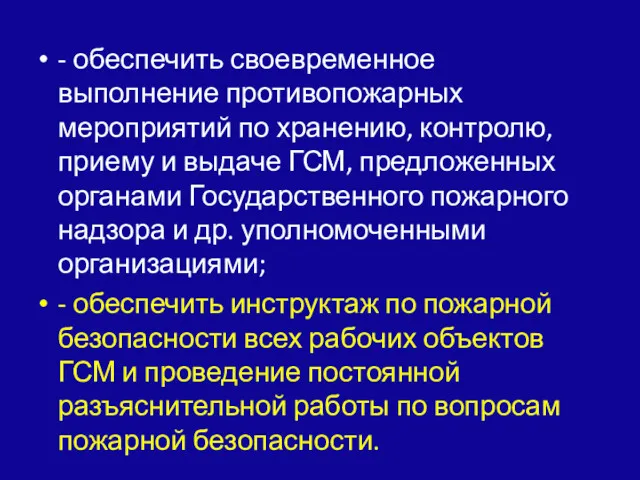 • - обеспечить своевременное выполнение противопожарных мероприятий по хранению, контролю, приему и выдаче ГСМ, предложенных органами Государственного пожарного надзора и др. уполномоченными организациями;

• - обеспечить инструктаж по пожарной безопасности всех рабочих объектов ГСМ и проведение постоянной разъяснительной работы по вопросам пожарной безопасности.